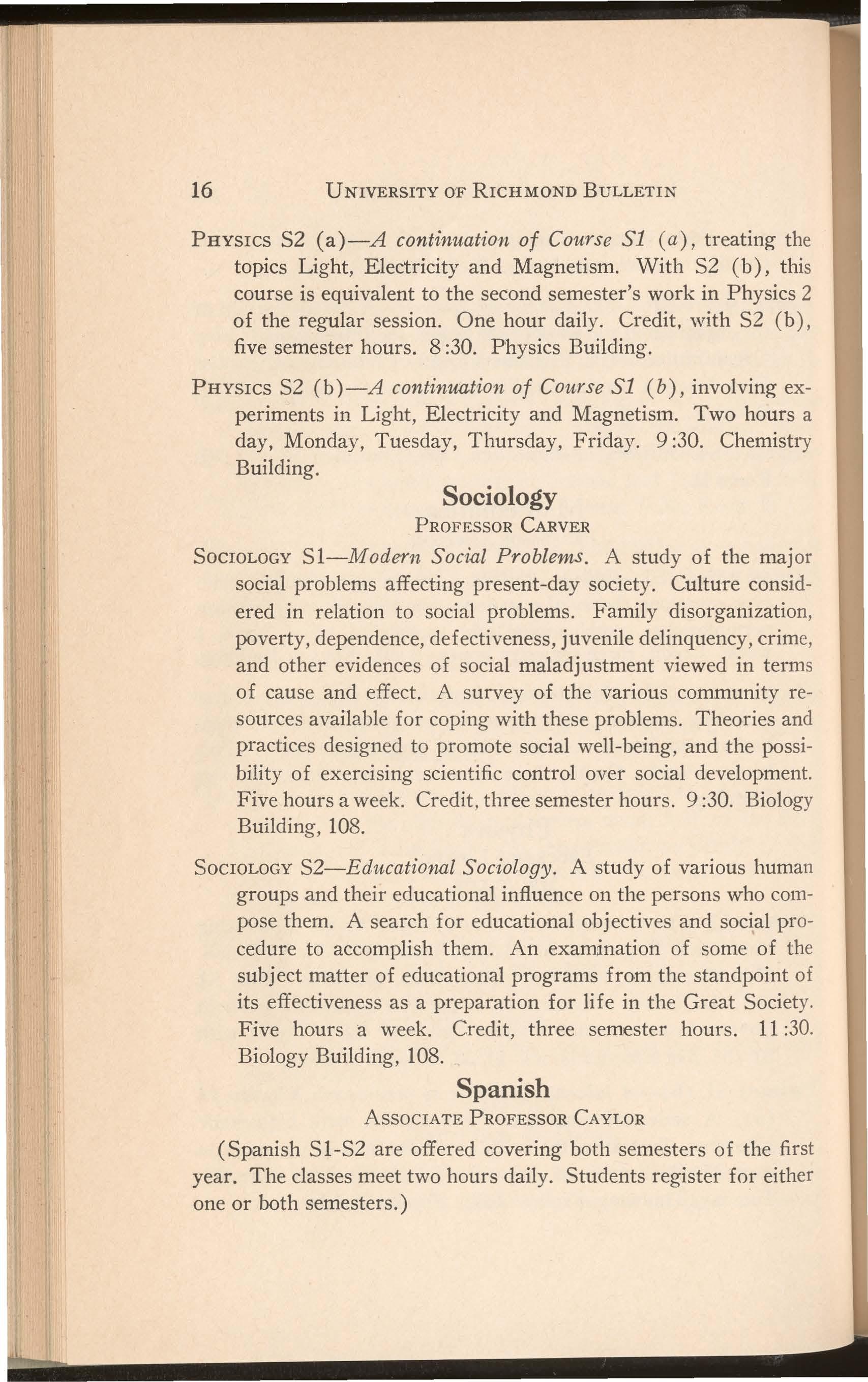 16 UNIVERSITY OF RICHMOND BULLETIN

PHYSICS S2 (a)—A continuation of Course S1 (a), treating the topics Light, Electricity and Magnetism. With S2 (b), this course is equivalent to the second semester's work in Physics 2 of the regular session. One hour daily. Credit, with S2 (b), five semester hours. 8:30. Physics Building.

PHYSICS S2 (b)—A continuation of Course S1 (b), involving experiments in Light, Electricity and Magnetism. Two hours a day, Monday, Tuesday, Thursday, Friday. 9:30. Chemistry Building.

Sociology

PROFESSOR CARVER

SOCIOLOGY S1—Modern Social Problems. A study of the major social problems affecting present-day society. Culture considered in relation to social problems. Family disorganization, poverty, dependence, defectiveness, juvenile delinquency, crime, and other evidences of social maladjustment viewed in terms of cause and effect. A survey of the various community resources available for coping with these problems. Theories and practices designed to promote social well-being, and the possibility of exercising scientific control over social development. Five hours a week. Credit, three semester hours. 9:30. Biology Building, 108.

SOCIOLOGY S2—Educational Sociology. A study of various human groups and their educational influence on the persons who compose them. A search for educational objectives and social procedure to accomplish them. An examination of some of the subject matter of educational programs from the standpoint of its effectiveness as a preparation for life in the Great Society. Five hours a week. Credit, three semester hours. 11:30. Biology Building, 108.

Spanish

ASSOCIATE PROFESSOR CAYLOR

(Spanish S1-S2 are offered covering both semesters of the first year. The classes meet two hours daily. Students register for either one or both semesters.)